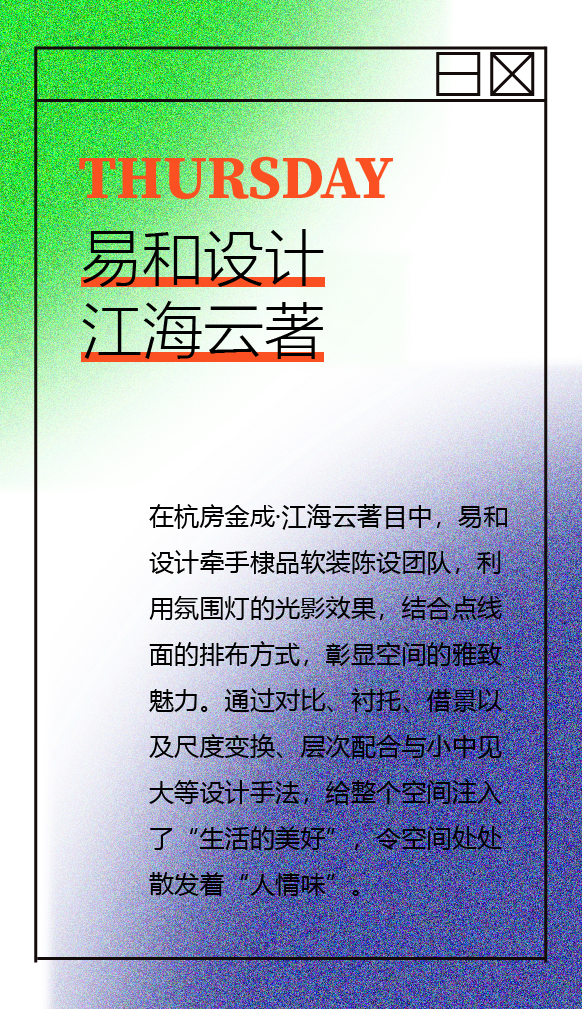 THURSDAY
易和设计
江海云著

在杭房金成·江海云著目中，易和设计牵手棣品软装陈设团队，利用氛围灯的光影效果，结合点线面的排布方式，彰显空间的雅致魅力。通过对比、衬托、借景以及尺度变换、层次配合与小中见大等设计手法，给整个空间注入了“生活的美好”，令空间处处散发着“人情味”。